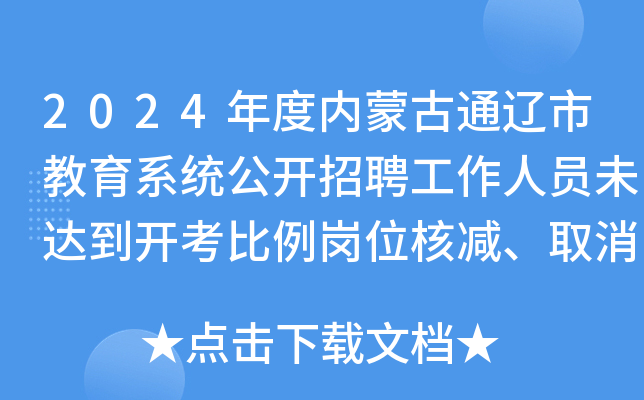 2024年度内蒙古通辽市教育系统公开招聘工作人员未达到开考比例岗位核减、取消

★点击下载文档★